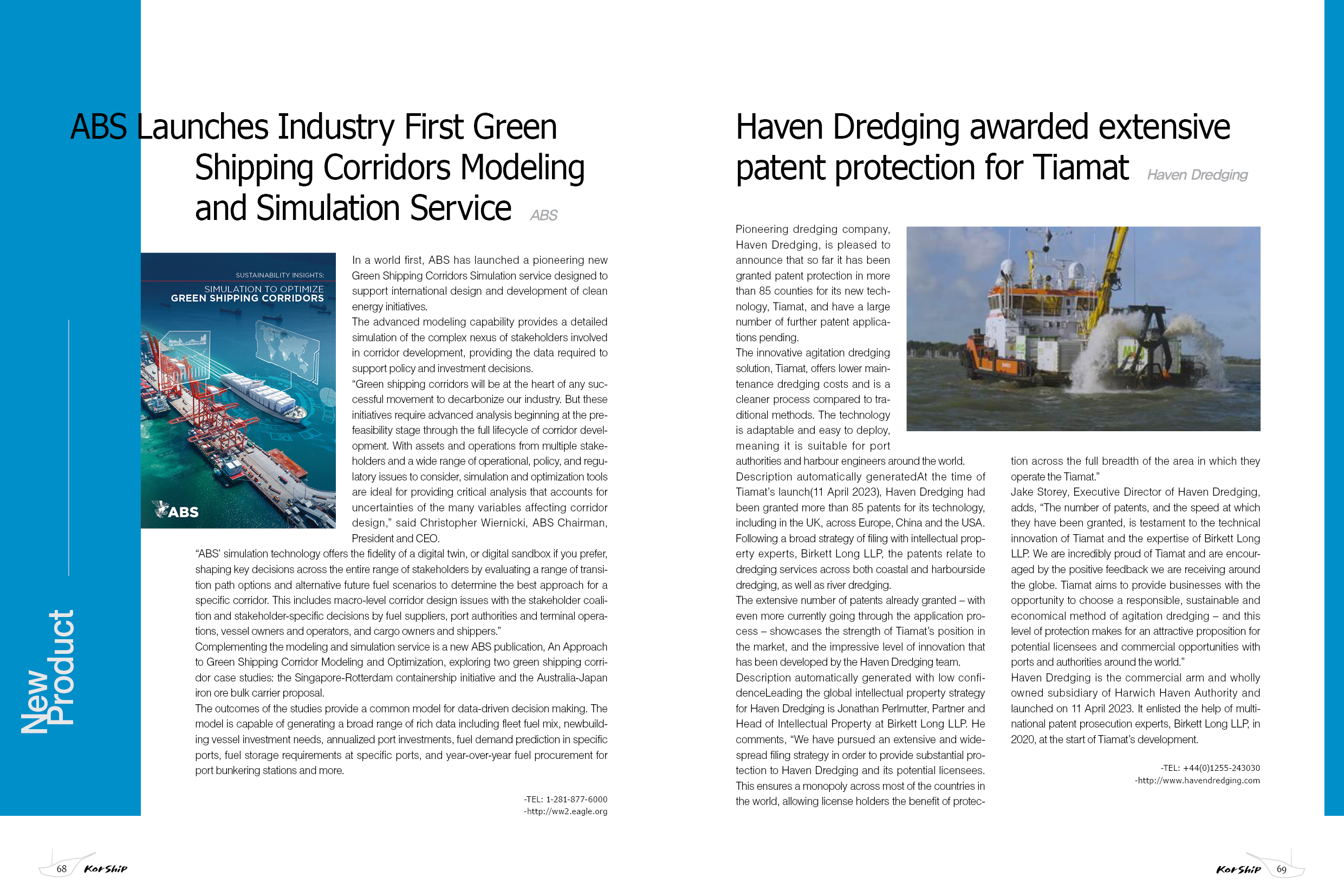 New Product

ABS Launches Industry First Green Shipping Corridors Modeling and Simulation Service ABS

SUSTAINABILITY INSIGHTS:
SIMULATION TO OPTIMIZE
GREEN SHIPPING CORRIDORS
ABS

In a world first, ABS has launched a pioneering new Green Shipping Corridors Simulation service designed to support international design and development of clean energy initiatives.
The advanced modeling capability provides a detailed simulation of the complex nexus of stakeholders involved in corridor development, providing the data required to support policy and investment decisions.
"Green shipping corridors will be at the heart of any successful movement to decarbonize our industry. But these initiatives require advanced analysis beginning at the prefeasibility stage through the full lifecycle of corridor development. With assets and operations from multiple stakeholders and a wide range of operational, policy, and regulatory issues to consider, simulation and optimization tools are ideal for providing critical analysis that accounts for uncertainties of the many variables affecting corridor design," said Christopher Wiernicki, ABS Chairman, President and CEO.
"ABS' simulation technology offers the fidelity of a digital twin, or digital sandbox if you prefer, shaping key decisions across the entire range of stakeholders by evaluating a range of transition path options and alternative future fuel scenarios to determine the best approach for a specific corridor. This includes macro-level corridor design issues with the stakeholder coalition and stakeholder-specific decisions by fuel suppliers, port authorities and terminal operations, vessel owners and operators, and cargo owners and shippers."
Complementing the modeling and simulation service is a new ABS publication, An Approach to Green Shipping Corridor Modeling and Optimization, exploring two green shipping corridor case studies: the Singapore-Rotterdam containership initiative and the Australia-Japan iron ore bulk carrier proposal.
The outcomes of the studies provide a common model for data-driven decision making. The model is capable of generating a broad range of rich data including fleet fuel mix, newbuilding vessel investment needs, annualized port investments, fuel demand prediction in specific ports, fuel storage requirements at specific ports, and year-over-year fuel procurement for port bunkering stations and more.

-TEL: 1-281-877-6000
-http://ww2.eagle.org

68 KorShip

Haven Dredging awarded extensive patent protection for Tiamat Haven Dredging

Pioneering dredging company, Haven Dredging, is pleased to announce that so far it has been granted patent protection in more than 85 counties for its new technology, Tiamat, and have a large number of further patent applications pending.
The innovative agitation dredging solution, Tiamat, offers lower maintenance dredging costs and is a cleaner process compared to traditional methods. The technology is adaptable and easy to deploy, meaning it is suitable for port authorities and harbour engineers around the world.
Description automatically generatedAt the time of Tiamat's launch(11 April 2023), Haven Dredging had been granted more than 85 patents for its technology, including in the UK, across Europe, China and the USA. Following a broad strategy of filing with intellectual property experts, Birkett Long LLP, the patents relate to dredging services across both coastal and harbourside dredging, as well as river dredging.
The extensive number of patents already granted – with even more currently going through the application process – showcases the strength of Tiamat's position in the market, and the impressive level of innovation that has been developed by the Haven Dredging team.
Description automatically generated with low confidenceLeading the global intellectual property strategy for Haven Dredging is Jonathan Perlmutter, Partner and Head of Intellectual Property at Birkett Long LLP. He comments, "We have pursued an extensive and widespread filing strategy in order to provide substantial protection to Haven Dredging and its potential licensees. This ensures a monopoly across most of the countries in the world, allowing license holders the benefit of protection across the full breadth of the area in which they operate the Tiamat."
Jake Storey, Executive Director of Haven Dredging, adds, "The number of patents, and the speed at which they have been granted, is testament to the technical innovation of Tiamat and the expertise of Birkett Long LLP. We are incredibly proud of Tiamat and are encouraged by the positive feedback we are receiving around the globe. Tiamat aims to provide businesses with the opportunity to choose a responsible, sustainable and economical method of agitation dredging – and this level of protection makes for an attractive proposition for potential licensees and commercial opportunities with ports and authorities around the world."
Haven Dredging is the commercial arm and wholly owned subsidiary of Harwich Haven Authority and launched on 11 April 2023. It enlisted the help of multinational patent prosecution experts, Birkett Long LLP, in 2020, at the start of Tiamat's development.

-TEL: +44(0)1255-243030
-http://www.havendredging.com

KorShip 69